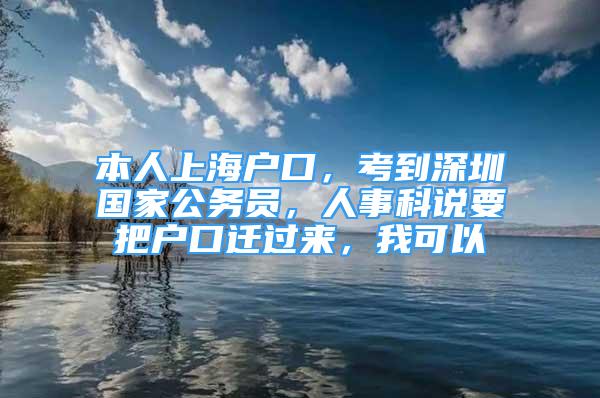 本人上海户口，考到深圳国家公务员，人事科说要把户口迁过来，我可以